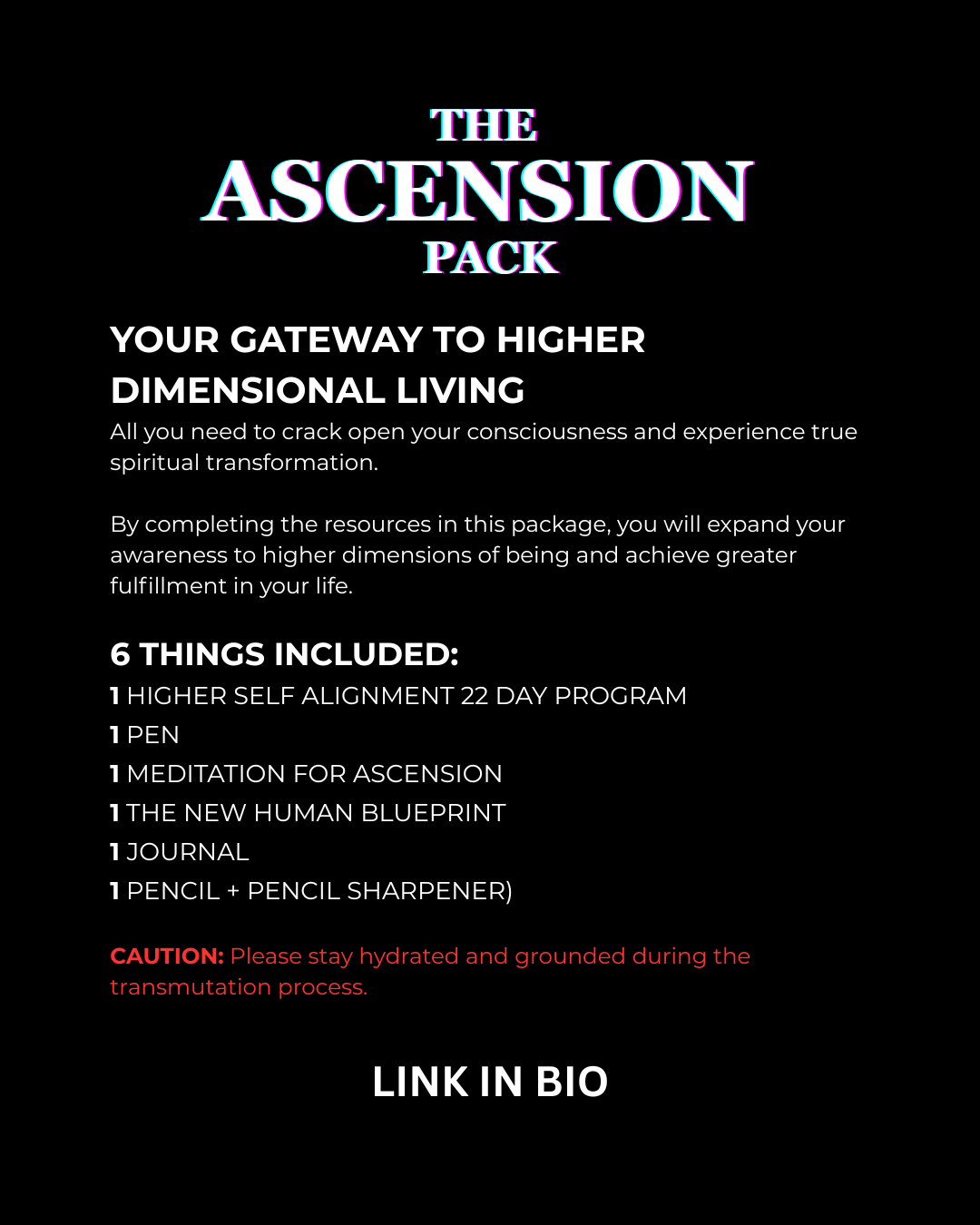 THE
ASCENSION
PACK

YOUR GATEWAY TO HIGHER DIMENSIONAL LIVING

All you need to crack open your consciousness and experience true spiritual transformation.

By completing the resources in this package, you will expand your awareness to higher dimensions of being and achieve greater fulfillment in your life.

6 THINGS INCLUDED:
1 HIGHER SELF ALIGNMENT 22 DAY PROGRAM
1 PEN
1 MEDITATION FOR ASCENSION
1 THE NEW HUMAN BLUEPRINT
1 JOURNAL
1 PENCIL + PENCIL SHARPENER)

CAUTION: Please stay hydrated and grounded during the transmutation process.

LINK IN BIO